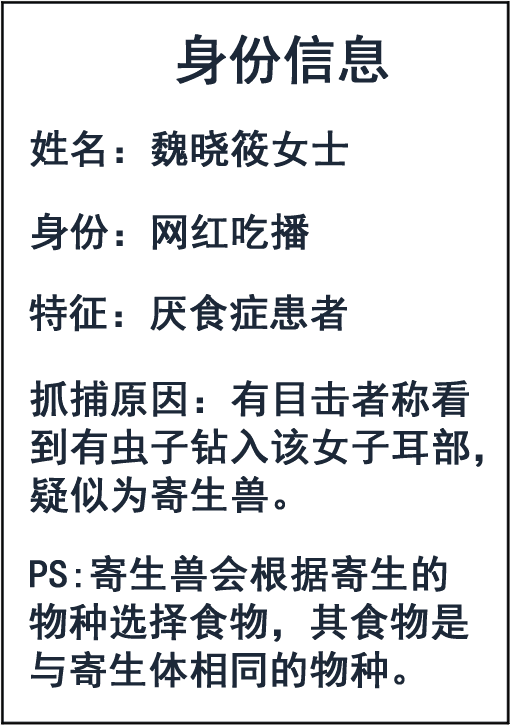 身份信息

姓名：魏晓筱女士

身份：网红吃播

特征：厌食症患者

抓捕原因：有目击者称看到有虫子钻入该女子耳部，疑似为寄生兽。

PS:寄生兽会根据寄生的物种选择食物，其食物是与寄生体相同的物种。